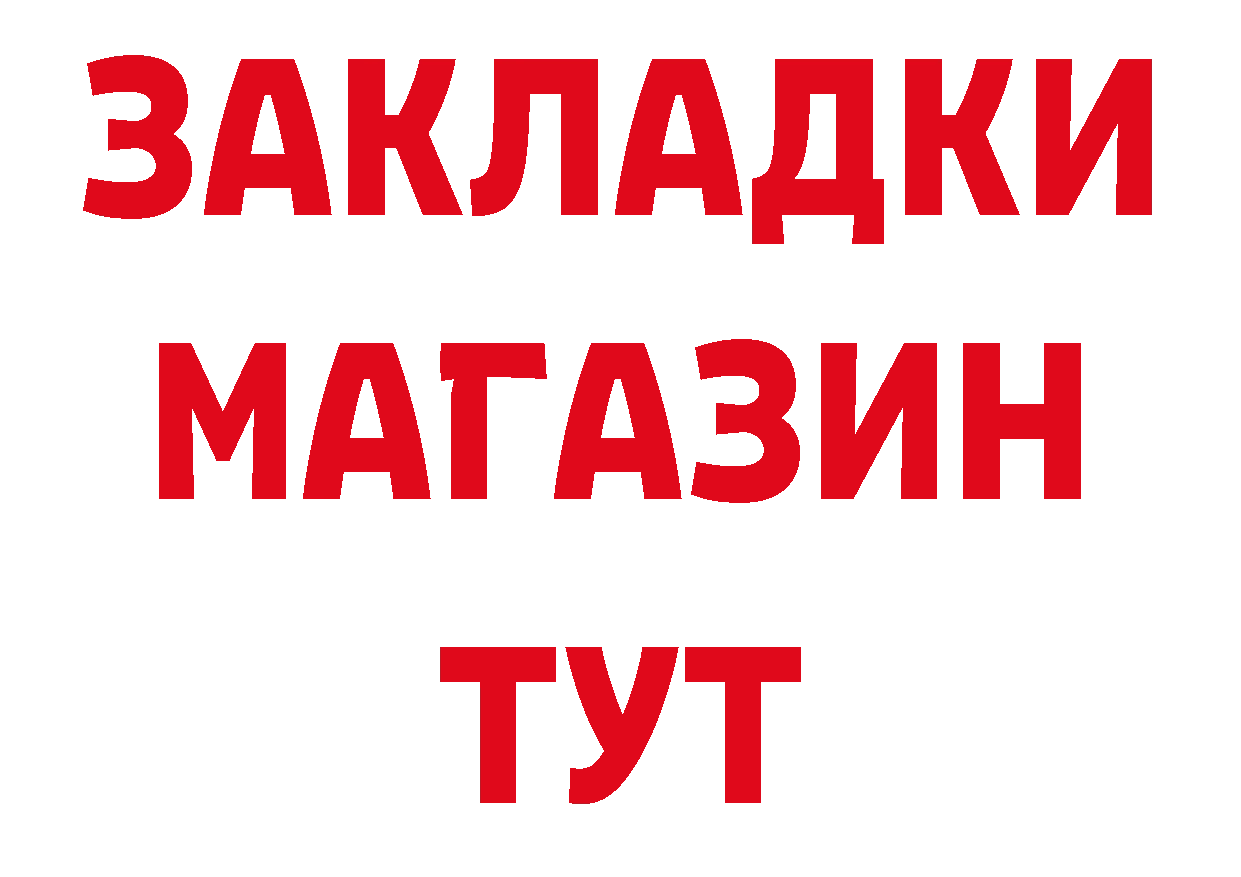 ЗАКЛАДКИ
МАГАЗИН
ТУТ